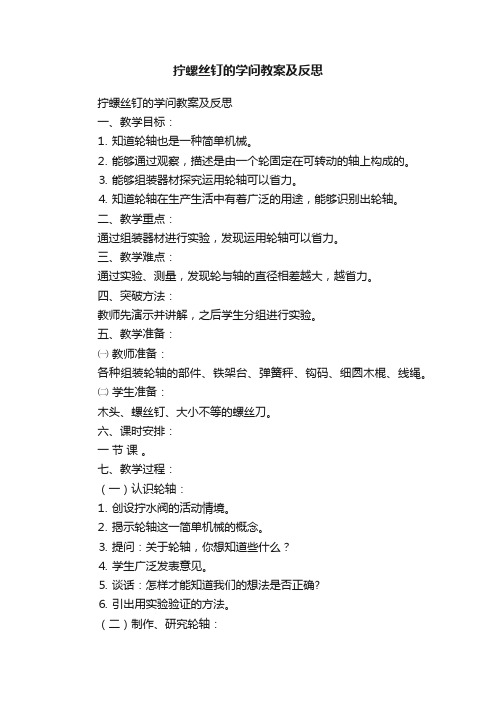 拧螺丝钉的学问教案及反思

拧螺丝钉的学问教案及反思
一、教学目标：
1. 知道轮轴也是一种简单机械。
2. 能够通过观察，描述是由一个轮固定在可转动的轴上构成的。
3. 能够组装器材探究运用轮轴可以省力。
4. 知道轮轴在生产生活中有着广泛的用途，能够识别出轮轴。
二、教学重点：
通过组装器材进行实验，发现运用轮轴可以省力。
三、教学难点：
通过实验、测量，发现轮与轴的直径相差越大，越省力。
四、突破方法：
教师先演示并讲解，之后学生分组进行实验。
五、教学准备：
㈠ 教师准备：
各种组装轮轴的部件、铁架台、弹簧秤、钩码、细圆木棍、线绳。
㈡ 学生准备：
木头、螺丝钉、大小不等的螺丝刀。
六、课时安排：
一 节 课 。
七、教学过程：
（一）认识轮轴：
1. 创设拧水阀的活动情境。
2. 揭示轮轴这一简单机械的概念。
3. 提问：关于轮轴，你想知道些什么？
4. 学生广泛发表意见。
5. 谈话：怎样才能知道我们的想法是否正确?
6. 引出用实验验证的方法。
（二）制作、研究轮轴：